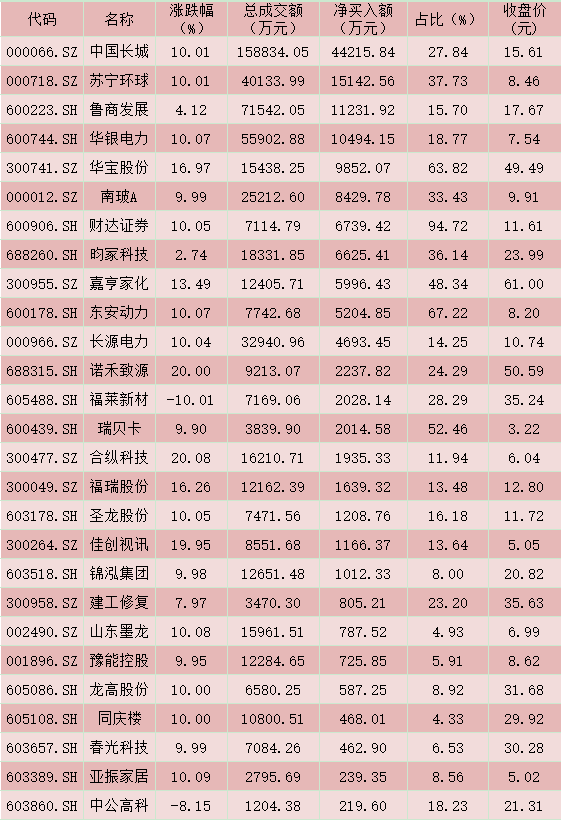 | 代码 | 名称 | 涨跌幅（%） | 总成交额（万元） | 净买入额（万元） | 占比（%） | 收盘价（元） |
|---|---|---|---|---|---|---|
| 000066.SZ | 中国长城 | 10.01 | 158834.05 | 44215.84 | 27.84 | 15.61 |
| 000718.SZ | 苏宁环球 | 10.01 | 40133.99 | 15142.56 | 37.73 | 8.46 |
| 600223.SH | 鲁商发展 | 4.12 | 71542.05 | 11231.92 | 15.70 | 17.67 |
| 600744.SH | 华银电力 | 10.07 | 55902.88 | 10494.15 | 18.77 | 7.54 |
| 300741.SZ | 华宝股份 | 16.97 | 15438.25 | 9852.07 | 63.82 | 49.49 |
| 000012.SZ | 南玻A | 9.99 | 25212.60 | 8429.78 | 33.43 | 9.91 |
| 600906.SH | 财达证券 | 10.05 | 7114.79 | 6739.42 | 94.72 | 11.61 |
| 688260.SH | 昀冢科技 | 2.74 | 18331.85 | 6625.41 | 36.14 | 23.99 |
| 300955.SZ | 嘉亨家化 | 13.49 | 12405.71 | 5996.43 | 48.34 | 61.00 |
| 600178.SH | 东安动力 | 10.07 | 7742.68 | 5204.85 | 67.22 | 8.20 |
| 000966.SZ | 长源电力 | 10.04 | 32940.96 | 4693.45 | 14.25 | 10.74 |
| 688315.SH | 诺禾致源 | 20.00 | 9213.07 | 2237.82 | 24.29 | 50.59 |
| 605488.SH | 福莱新材 | -10.01 | 7169.06 | 2028.14 | 28.29 | 35.24 |
| 600439.SH | 瑞贝卡 | 9.90 | 3839.90 | 2014.58 | 52.46 | 3.22 |
| 300477.SZ | 合纵科技 | 20.08 | 16210.71 | 1935.33 | 11.94 | 6.04 |
| 300049.SZ | 福瑞股份 | 16.26 | 12162.39 | 1639.32 | 13.48 | 12.80 |
| 603178.SH | 圣龙股份 | 10.05 | 7471.56 | 1208.76 | 16.18 | 11.72 |
| 300264.SZ | 佳创视讯 | 19.95 | 8551.68 | 1166.37 | 13.64 | 5.05 |
| 603518.SH | 锦泓集团 | 9.98 | 12651.48 | 1012.33 | 8.00 | 20.82 |
| 300958.SZ | 建工修复 | 7.97 | 3470.30 | 805.21 | 23.20 | 35.63 |
| 002490.SZ | 山东墨龙 | 10.08 | 15961.51 | 787.52 | 4.93 | 6.99 |
| 001896.SZ | 豫能控股 | 9.95 | 12284.65 | 725.85 | 5.91 | 8.62 |
| 605086.SH | 龙高股份 | 10.00 | 6580.25 | 587.25 | 8.92 | 31.68 |
| 605108.SH | 同庆楼 | 10.00 | 10800.51 | 468.01 | 4.33 | 29.92 |
| 603657.SH | 春光科技 | 9.99 | 7084.26 | 462.90 | 6.53 | 30.28 |
| 603389.SH | 亚振家居 | 10.09 | 2795.69 | 239.35 | 8.56 | 5.02 |
| 603860.SH | 中公高科 | -8.15 | 1204.38 | 219.60 | 18.23 | 21.31 |